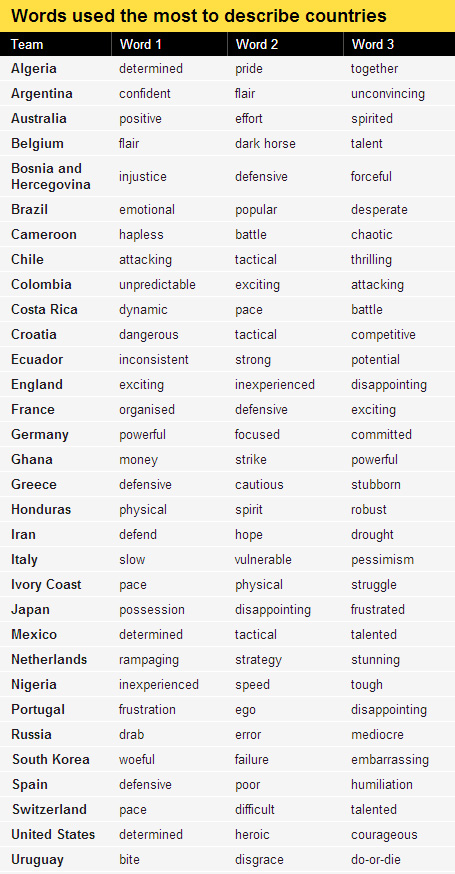 Words used the most to describe countries

| Team | Word 1 | Word 2 | Word 3 |
|---|---|---|---|
| Algeria | determined | pride | together |
| Argentina | confident | flair | unconvincing |
| Australia | positive | effort | spirited |
| Belgium | flair | dark horse | talent |
| Bosnia and Hercegovina | injustice | defensive | forceful |
| Brazil | emotional | popular | desperate |
| Cameroon | hapless | battle | chaotic |
| Chile | attacking | tactical | thrilling |
| Colombia | unpredictable | exciting | attacking |
| Costa Rica | dynamic | pace | battle |
| Croatia | dangerous | tactical | competitive |
| Ecuador | inconsistent | strong | potential |
| England | exciting | inexperienced | disappointing |
| France | organised | defensive | exciting |
| Germany | powerful | focused | committed |
| Ghana | money | strike | powerful |
| Greece | defensive | cautious | stubborn |
| Honduras | physical | spirit | robust |
| Iran | defend | hope | drought |
| Italy | slow | vulnerable | pessimism |
| Ivory Coast | pace | physical | struggle |
| Japan | possession | disappointing | frustrated |
| Mexico | determined | tactical | talented |
| Netherlands | rampaging | strategy | stunning |
| Nigeria | inexperienced | speed | tough |
| Portugal | frustration | ego | disappointing |
| Russia | drab | error | mediocre |
| South Korea | woeful | failure | embarrassing |
| Spain | defensive | poor | humiliation |
| Switzerland | pace | difficult | talented |
| United States | determined | heroic | courageous |
| Uruguay | bite | disgrace | do-or-die |